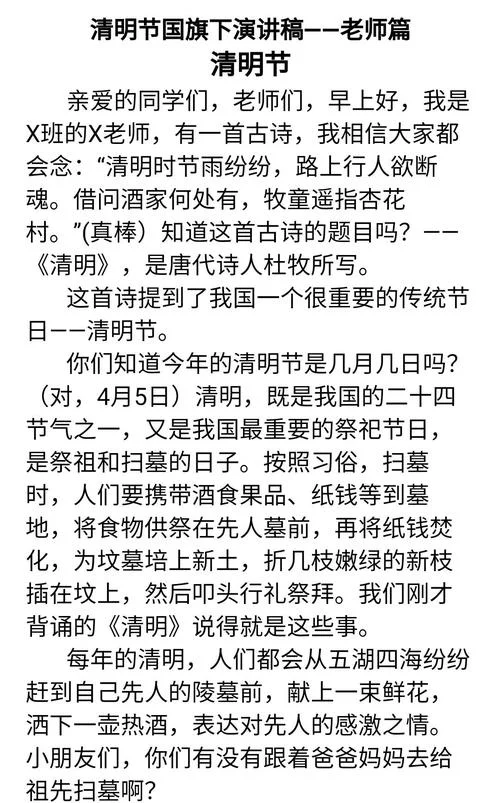 清明节国旗下演讲稿——老师篇
清明节

亲爱的同学们，老师们，早上好，我是X班的X老师，有一首古诗，我相信大家都会念：“清明时节雨纷纷，路上行人欲断魂。借问酒家何处有，牧童遥指杏花村。”(真棒）知道这首古诗的题目吗？——《清明》，是唐代诗人杜牧所写。

这首诗提到了我国一个很重要的传统节日——清明节。

你们知道今年的清明节是几月几日吗？（对，4月5日）清明，既是我国的二十四节气之一，又是我国最重要的祭祀节日，是祭祖和扫墓的日子。按照习俗，扫墓时，人们要携带酒食果品、纸钱等到墓地，将食物供祭在先人墓前，再将纸钱焚化，为坟墓培上新土，折几枝嫩绿的新枝插在坟上，然后叩头行礼祭拜。我们刚才背诵的《清明》说得就是这些事。

每年的清明，人们都会从五湖四海纷纷赶到自己先人的陵墓前，献上一束鲜花，洒下一壶热酒，表达对先人的感激之情。小朋友们，你们有没有跟着爸爸妈妈去给祖先扫墓啊？